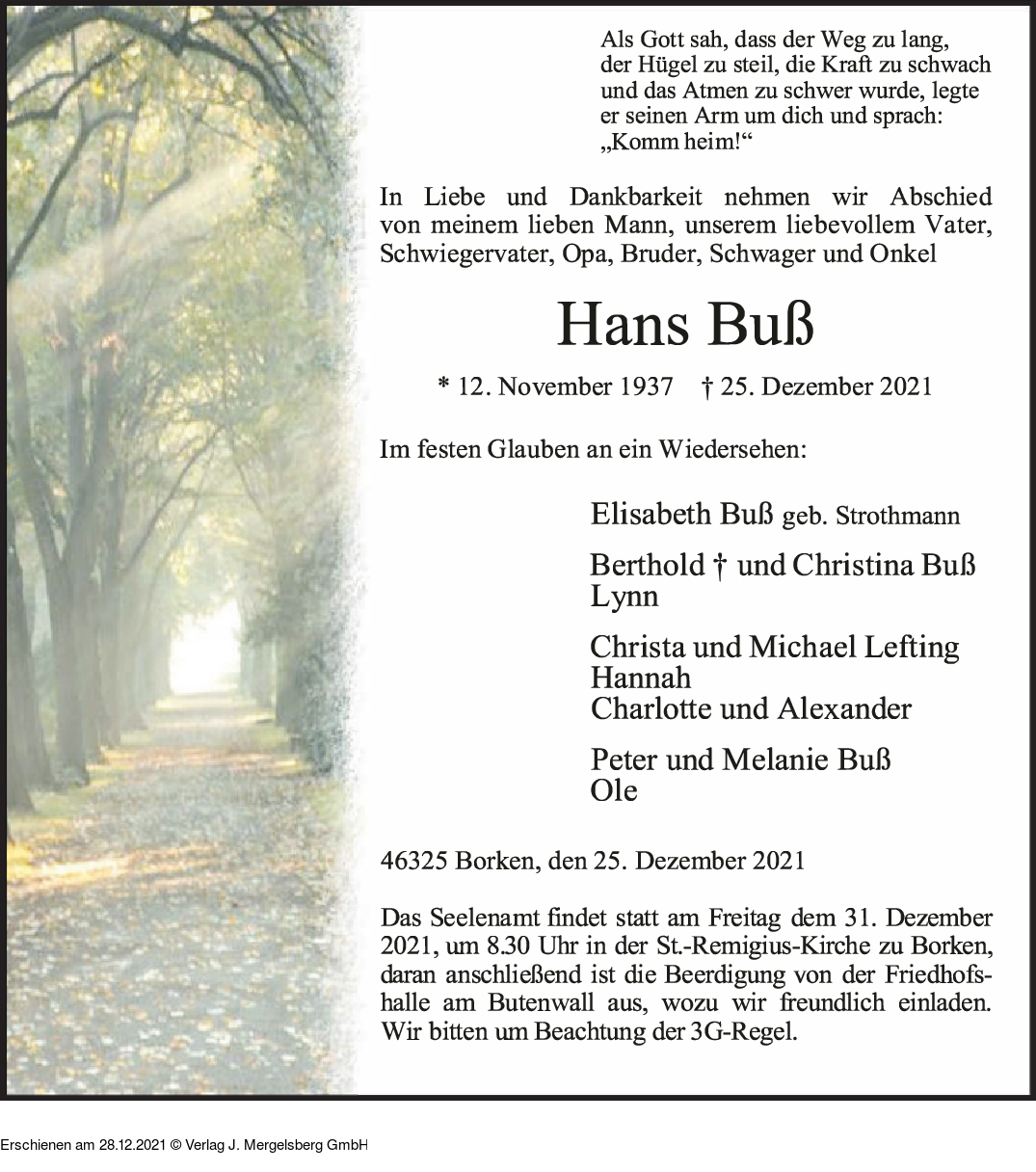 Als Gott sah, dass der Weg zu lang, der Hügel zu steil, die Kraft zu schwach und das Atmen zu schwer wurde, legte er seinen Arm um dich und sprach: „Komm heim!“

In Liebe und Dankbarkeit nehmen wir Abschied von meinem lieben Mann, unserem liebevollem Vater, Schwiegervater, Opa, Bruder, Schwager und Onkel

Hans Buß

* 12. November 1937 † 25. Dezember 2021

Im festen Glauben an ein Wiedersehen:

Elisabeth Buß geb. Strothmann

Berthold † und Christina Buß
Lynn

Christa und Michael Lefting
Hannah
Charlotte und Alexander

Peter und Melanie Buß
Ole

46325 Borken, den 25. Dezember 2021

Das Seelenamt findet statt am Freitag dem 31. Dezember 2021, um 8.30 Uhr in der St.-Remigius-Kirche zu Borken, daran anschließend ist die Beerdigung von der Friedhofshalle am Butenwall aus, wozu wir freundlich einladen. Wir bitten um Beachtung der 3G-Regel.

Erschienen am 28.12.2021 © Verlag J. Mergelsberg GmbH